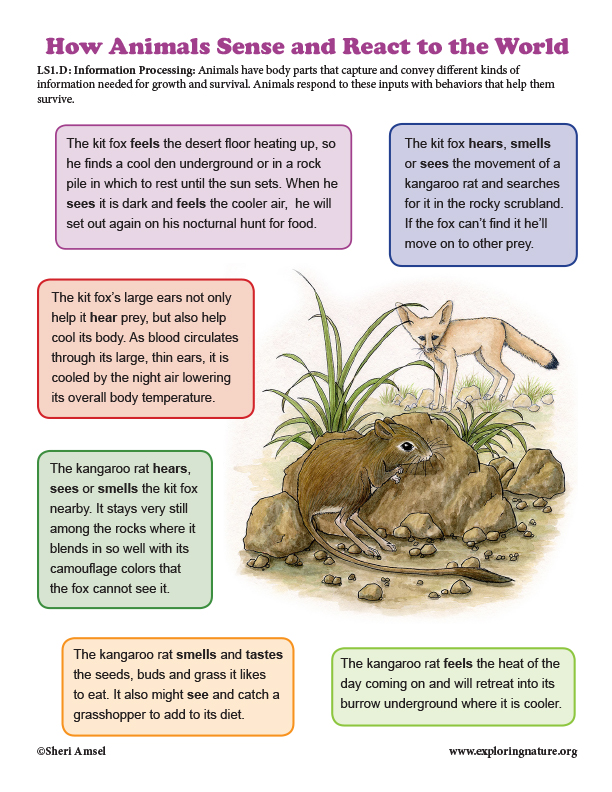 How Animals Sense and React to the World

LS1.D: Information Processing: Animals have body parts that capture and convey different kinds of information needed for growth and survival. Animals respond to these inputs with behaviors that help them survive.

The kit fox feels the desert floor heating up, so he finds a cool den underground or in a rock pile in which to rest until the sun sets. When he sees it is dark and feels the cooler air, he will set out again on his nocturnal hunt for food.

The kit fox hears, smells or sees the movement of a kangaroo rat and searches for it in the rocky scrubland. If the fox can't find it he'll move on to other prey.

The kit fox's large ears not only help it hear prey, but also help cool its body. As blood circulates through its large, thin ears, it is cooled by the night air lowering its overall body temperature.

The kangaroo rat hears, sees or smells the kit fox nearby. It stays very still among the rocks where it blends in so well with its camouflage colors that the fox cannot see it.

The kangaroo rat smells and tastes the seeds, buds and grass it likes to eat. It also might see and catch a grasshopper to add to its diet.

The kangaroo rat feels the heat of the day coming on and will retreat into its burrow underground where it is cooler.

©Sheri Amsel

www.exploringnature.org